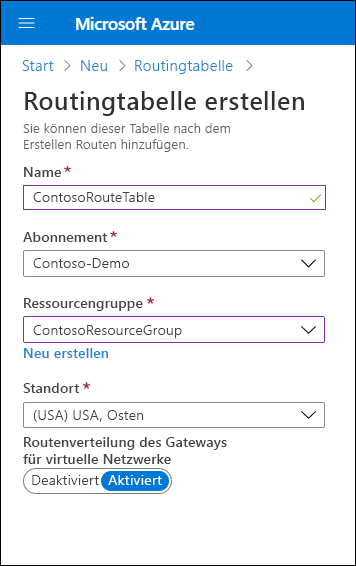 Microsoft Azure

Start > Neu > Routingtabelle >

Routingtabelle erstellen

Sie können dieser Tabelle nach dem Erstellen Routen hinzufügen.

Name *

ContosoRouteTable

Abonnement *

Contoso-Demo

Ressourcengruppe *

ContosoResourceGroup

Neu erstellen

Standort *

(USA) USA, Osten

Routenverteilung des Gateways für virtuelle Netzwerke

Deaktiviert Aktiviert